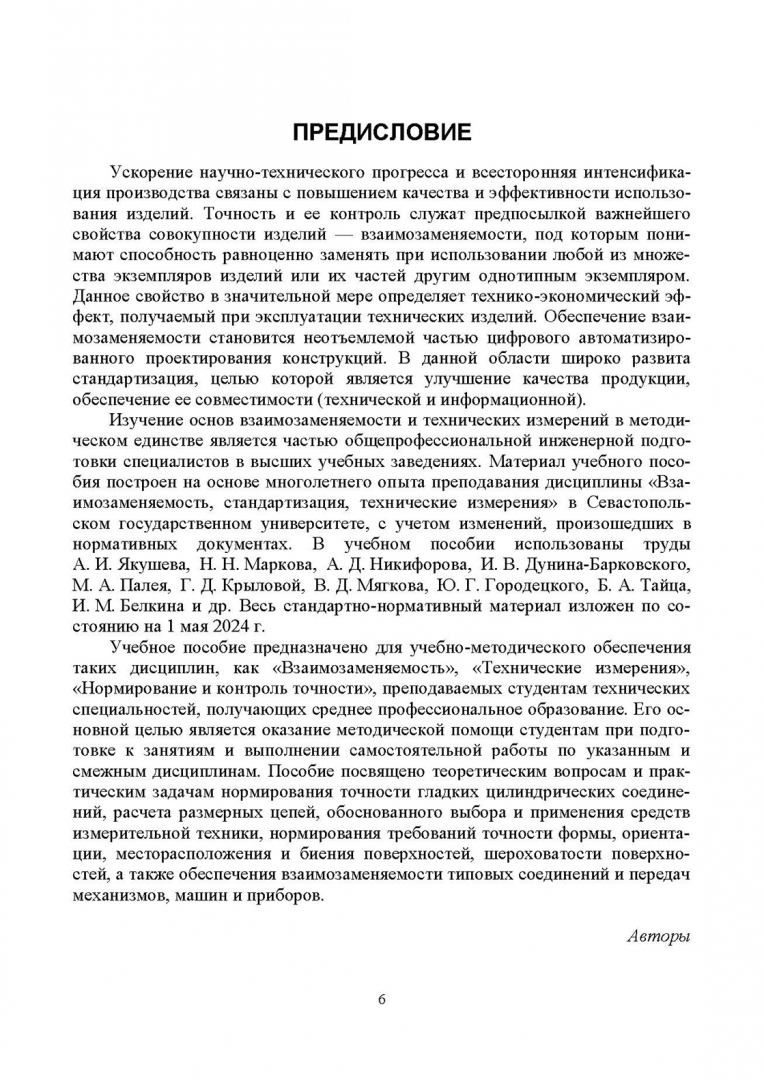 ПРЕДИСЛОВИЕ

Ускорение научно-технического прогресса и всесторонняя интенсификация производства связаны с повышением качества и эффективности использования изделий. Точность и ее контроль служат предпосылкой важнейшего свойства совокупности изделий — взаимозаменяемости, под которым понимают способность равноценно заменять при использовании любой из множества экземпляров изделий или их частей другим однотипным экземпляром. Данное свойство в значительной мере определяет технико-экономический эффект, получаемый при эксплуатации технических изделий. Обеспечение взаимозаменяемости становится неотъемлемой частью цифрового автоматизированного проектирования конструкций. В данной области широко развита стандартизация, целью которой является улучшение качества продукции, обеспечение ее совместимости (технической и информационной).

Изучение основ взаимозаменяемости и технических измерений в методическом единстве является частью общепрофессиональной инженерной подготовки специалистов в высших учебных заведениях. Материал учебного пособия построен на основе многолетнего опыта преподавания дисциплины «Взаимозаменяемость, стандартизация, технические измерения» в Севастопольском государственном университете, с учетом изменений, произошедших в нормативных документах. В учебном пособии использованы труды А. И. Якушева, Н. Н. Маркова, А. Д. Никифорова, И. В. Дунина-Барковского, М. А. Палея, Г. Д. Крыловой, В. Д. Мягкова, Ю. Г. Городецкого, Б. А. Тайца, И. М. Белкина и др. Весь стандартно-нормативный материал изложен по состоянию на 1 мая 2024 г.

Учебное пособие предназначено для учебно-методического обеспечения таких дисциплин, как «Взаимозаменяемость», «Технические измерения», «Нормирование и контроль точности», преподаваемых студентам технических специальностей, получающих среднее профессиональное образование. Его основной целью является оказание методической помощи студентам при подготовке к занятиям и выполнении самостоятельной работы по указанным и смежным дисциплинам. Пособие посвящено теоретическим вопросам и практическим задачам нормирования точности гладких цилиндрических соединений, расчета размерных цепей, обоснованного выбора и применения средств измерительной техники, нормирования требований точности формы, ориентации, месторасположения и биения поверхностей, шероховатости поверхностей, а также обеспечения взаимозаменяемости типовых соединений и передач механизмов, машин и приборов.

Авторы

6